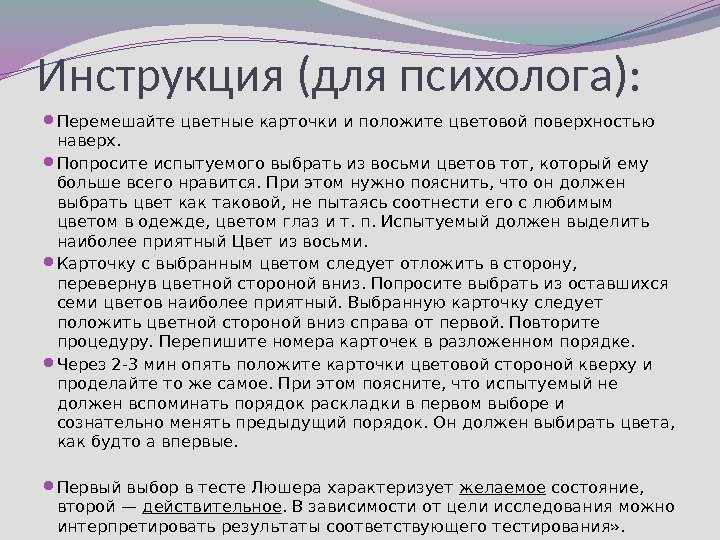 Инструкция (для психолога):

• Перемешайте цветные карточки и положите цветовой поверхностью наверх.

• Попросите испытуемого выбрать из восьми цветов тот, который ему больше всего нравится. При этом нужно пояснить, что он должен выбрать цвет как таковой, не пытаясь соотнести его с любимым цветом в одежде, цветом глаз и т. п. Испытуемый должен выделить наиболее приятный Цвет из восьми.

• Карточку с выбранным цветом следует отложить в сторону, перевернув цветной стороной вниз. Попросите выбрать из оставшихся семи цветов наиболее приятный. Выбранную карточку следует положить цветной стороной вниз справа от первой. Повторите процедуру. Перепишите номера карточек в разложенном порядке.

• Через 2-3 мин опять положите карточки цветовой стороной кверху и проделайте то же самое. При этом поясните, что испытуемый не должен вспоминать порядок раскладки в первом выборе и сознательно менять предыдущий порядок. Он должен выбирать цвета, как будто а впервые.

• Первый выбор в тесте Люшера характеризует желаемое состояние, второй — действительное. В зависимости от цели исследования можно интерпретировать результаты соответствующего тестирования».